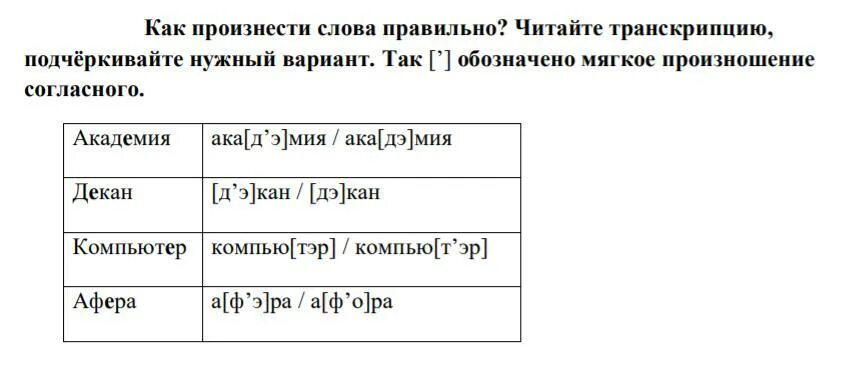 Как произнести слова правильно? Читайте транскрипцию, подчёркивайте нужный вариант. Так [’] обозначено мягкое произношение согласного.

| Академия | ака[д’э]мия / ака[дэ]мия |
|---|---|
| Декан | [д’э]кан / [дэ]кан |
| Компьютер | компью[тэр] / компью[т’эр] |
| Афера | а[ф’э]ра / а[ф’о]ра |